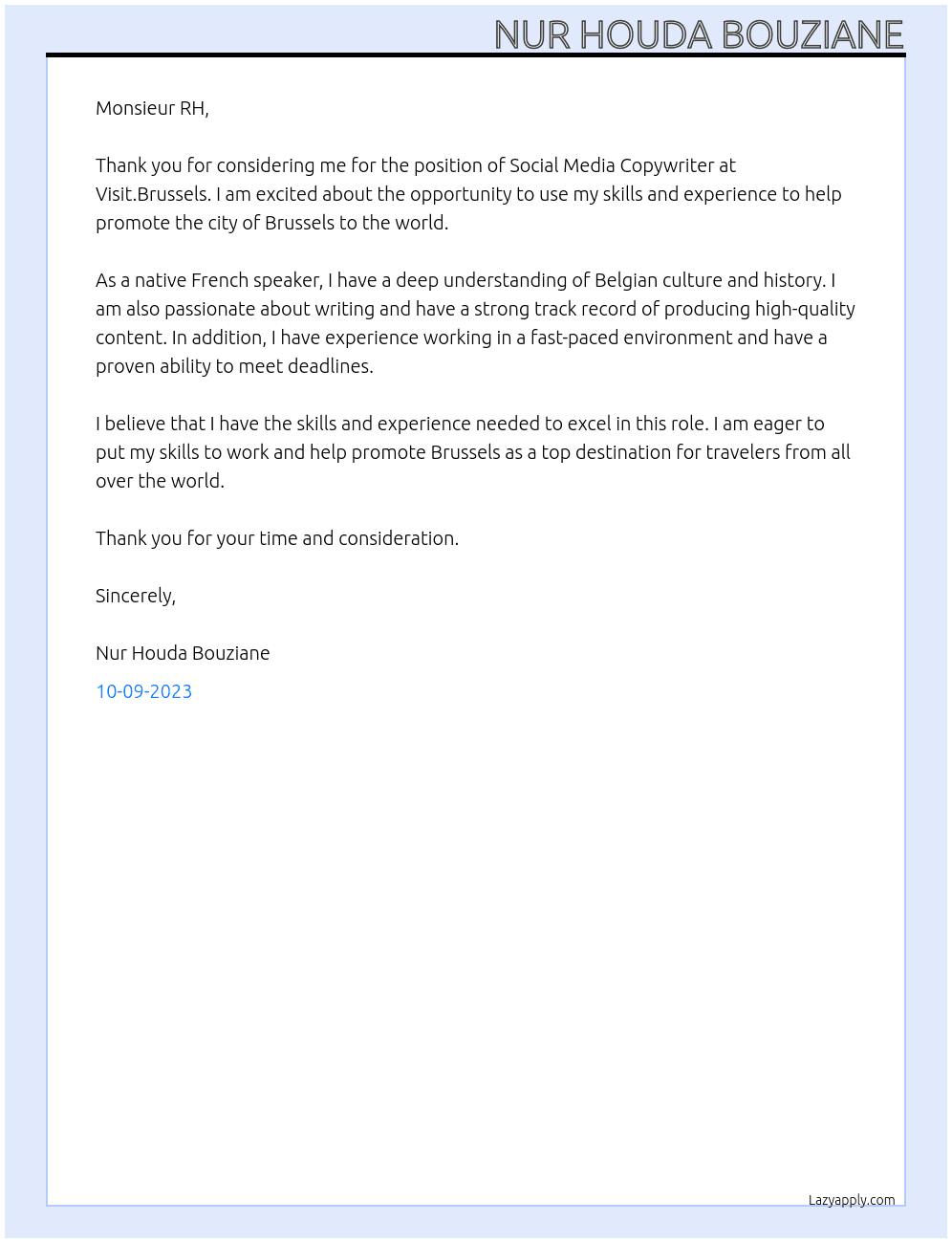 NUR HOUDA BOUZIANE

Monsieur RH,

Thank you for considering me for the position of Social Media Copywriter at Visit.Brussels. I am excited about the opportunity to use my skills and experience to help promote the city of Brussels to the world.

As a native French speaker, I have a deep understanding of Belgian culture and history. I am also passionate about writing and have a strong track record of producing high-quality content. In addition, I have experience working in a fast-paced environment and have a proven ability to meet deadlines.

I believe that I have the skills and experience needed to excel in this role. I am eager to put my skills to work and help promote Brussels as a top destination for travelers from all over the world.

Thank you for your time and consideration.

Sincerely,

Nur Houda Bouziane

10-09-2023

Lazyapply.com